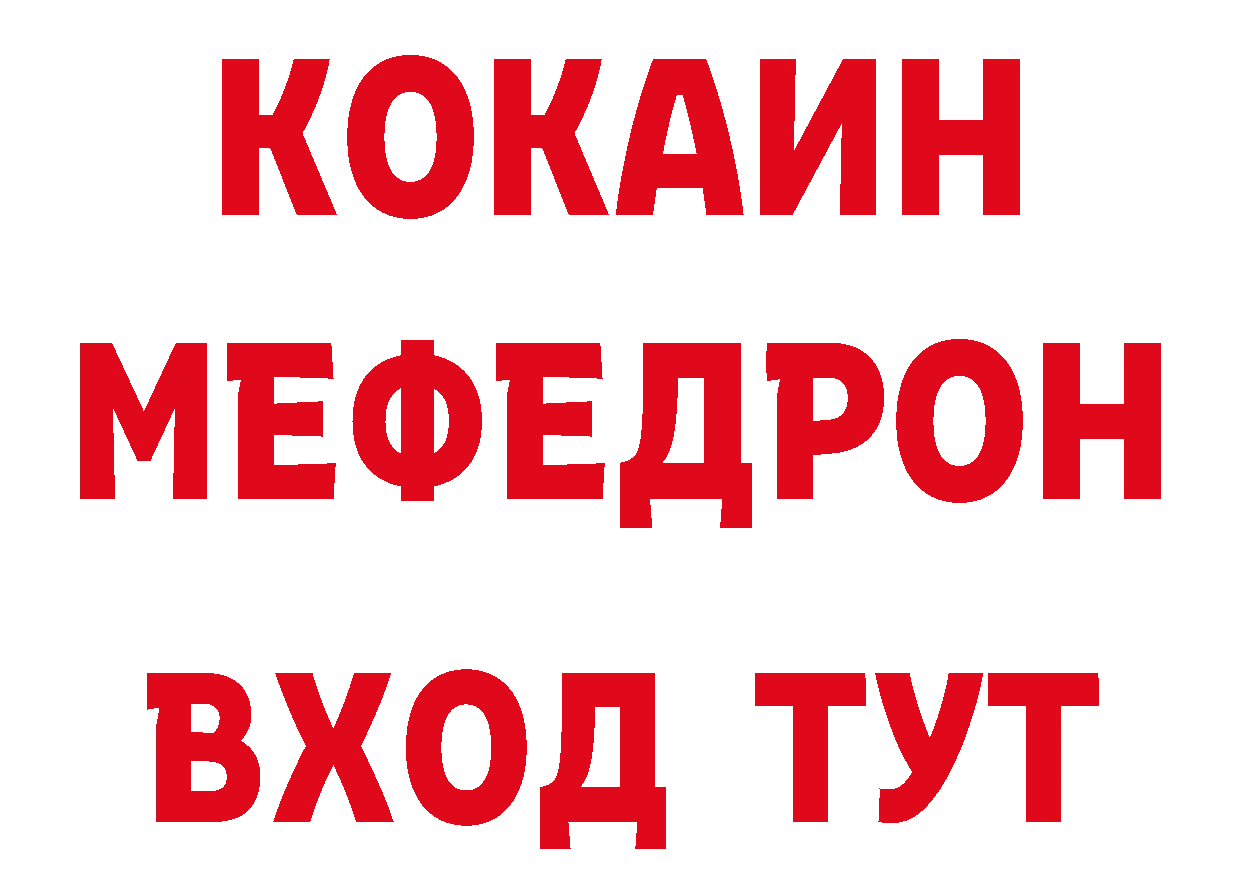 КОКАИН
МЕФЕДРОН
ВХОД ТУТ